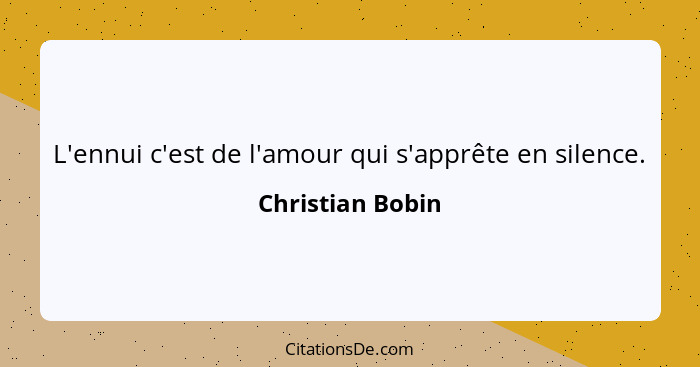 L'ennui c'est de l'amour qui s'apprête en silence.

Christian Bobin

CitationsDe.com